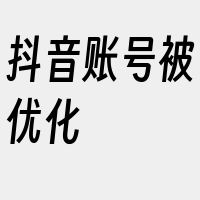 抖音账号被优化